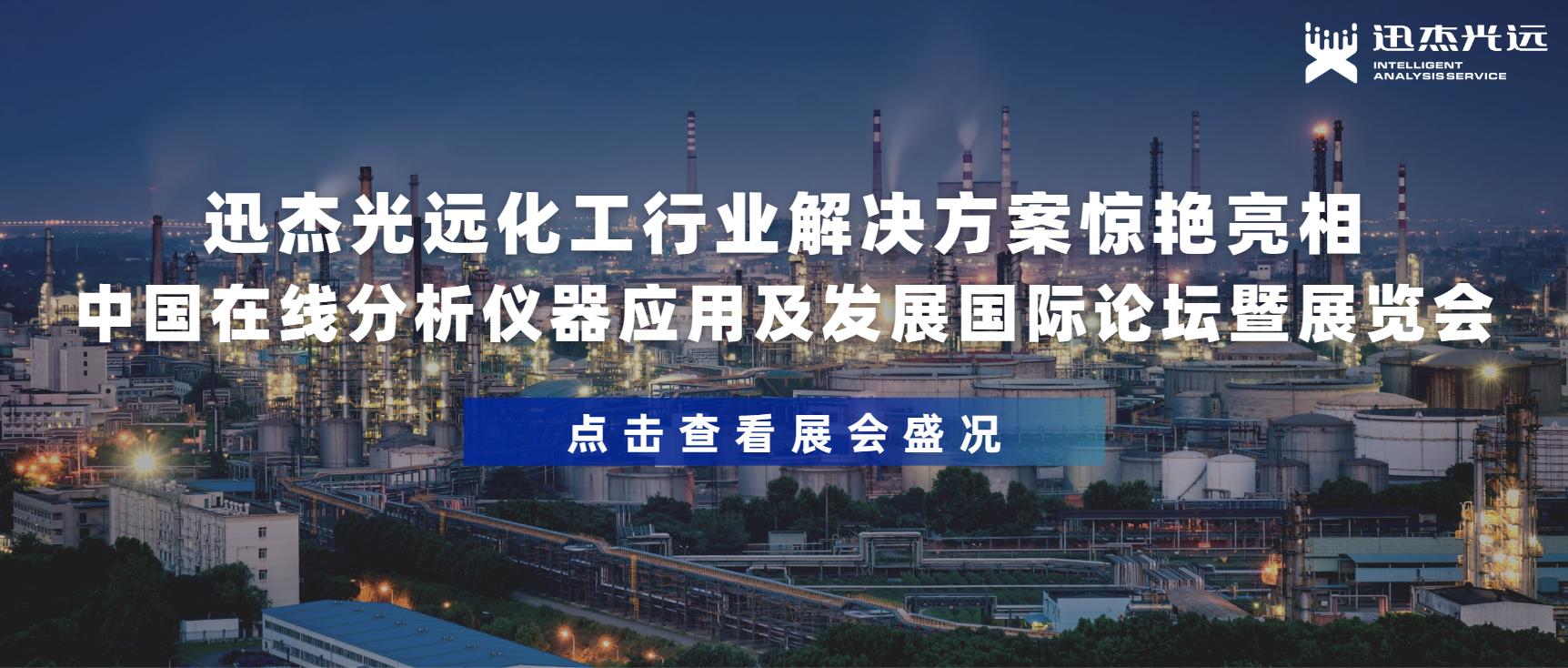 迅杰光远
INTELLIGENT
ANALYSIS SERVICE

迅杰光远化工行业解决方案惊艳亮相
中国在线分析仪器应用及发展国际论坛暨展览会

点击查看展会盛况